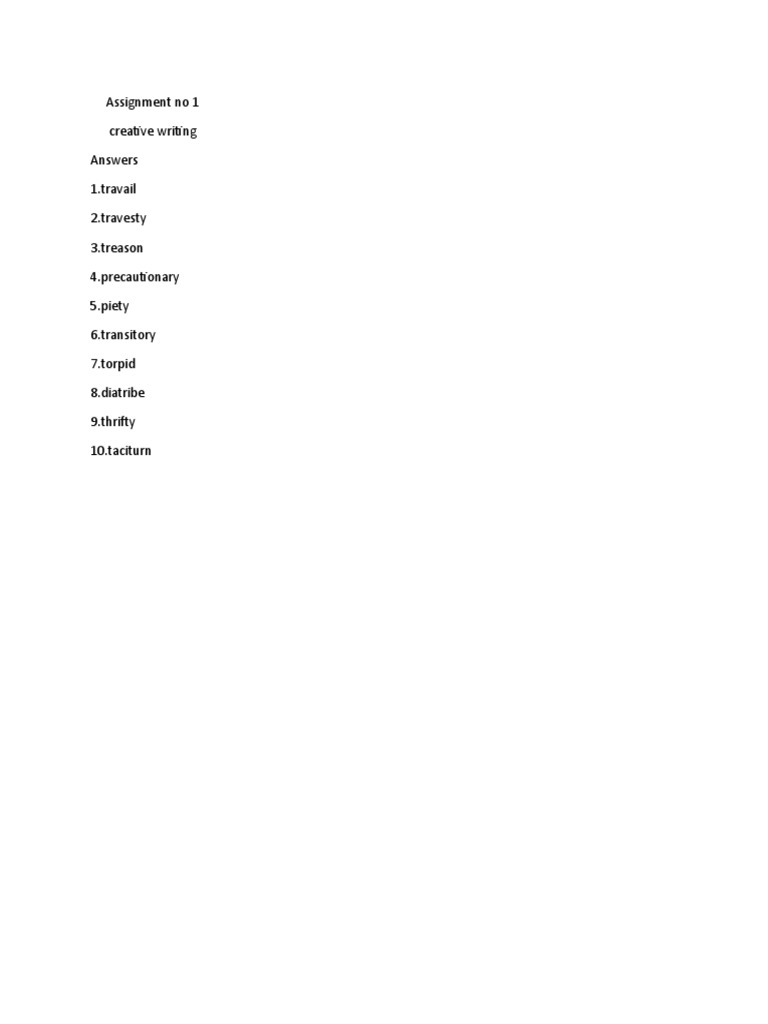 Assignment no 1

creative writing

Answers

1.travail

2.travesty

3.treason

4.precautionary

5.piety

6.transitory

7.torpid

8.diatribe

9.thrifty

10.taciturn